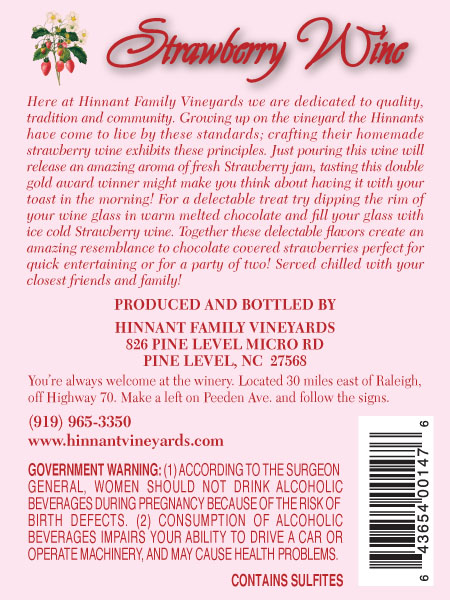 Strawberry Wine

Here at Hinnant Family Vineyards we are dedicated to quality, tradition and community. Growing up on the vineyard the Hinnants have come to live by these standards; crafting their homemade strawberry wine exhibits these principles. Just pouring this wine will release an amazing aroma of fresh Strawberry jam, tasting this double gold award winner might make you think about having it with your toast in the morning! For a delectable treat try dipping the rim of your wine glass in warm melted chocolate and fill your glass with ice cold Strawberry wine. Together these delectable flavors create an amazing resemblance to chocolate covered strawberries perfect for quick entertaining or for a party of two! Served chilled with your closest friends and family!

PRODUCED AND BOTTLED BY

HINNANT FAMILY VINEYARDS
826 PINE LEVEL MICRO RD
PINE LEVEL, NC 27568

You're always welcome at the winery. Located 30 miles east of Raleigh, off Highway 70. Make a left on Peeden Ave. and follow the signs.

(919) 965-3350
www.hinnantvineyards.com

GOVERNMENT WARNING: (1) ACCORDING TO THE SURGEON GENERAL, WOMEN SHOULD NOT DRINK ALCOHOLIC BEVERAGES DURING PREGNANCY BECAUSE OF THE RISK OF BIRTH DEFECTS. (2) CONSUMPTION OF ALCOHOLIC BEVERAGES IMPAIRS YOUR ABILITY TO DRIVE A CAR OR OPERATE MACHINERY, AND MAY CAUSE HEALTH PROBLEMS.

CONTAINS SULFITES

6 43654 00147 6